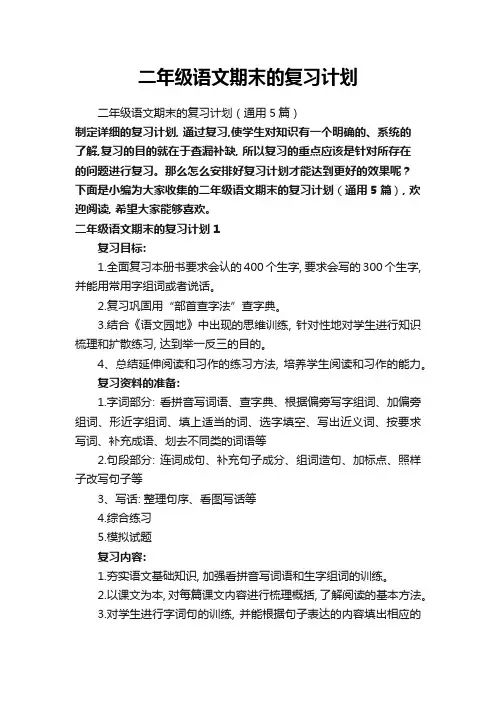 二年级语文期末的复习计划

二年级语文期末的复习计划（通用 5 篇）

制定详细的复习计划, 通过复习,使学生对知识有一个明确的、系统的了解,复习的目的就在于查漏补缺, 所以复习的重点应该是针对所存在的问题进行复习。那么怎么安排好复习计划才能达到更好的效果呢？下面是小编为大家收集的二年级语文期末的复习计划（通用 5 篇）, 欢迎阅读, 希望大家能够喜欢。

二年级语文期末的复习计划 1

复习目标:

1.全面复习本册书要求会认的 400 个生字, 要求会写的 300 个生字, 并能用常用字组词或者说话。

2.复习巩固用“部首查字法”查字典。

3.结合《语文园地》中出现的思维训练, 针对性地对学生进行知识梳理和扩散练习, 达到举一反三的目的。

4、总结延伸阅读和习作的练习方法, 培养学生阅读和习作的能力。

复习资料的准备:

1.字词部分: 看拼音写词语、查字典、根据偏旁写字组词、加偏旁组词、形近字组词、填上适当的词、选字填空、写出近义词、按要求写词、补充成语、划去不同类的词语等

2.句段部分: 连词成句、补充句子成分、组词造句、加标点、照样子改写句子等

3、写话: 整理句序、看图写话等

4.综合练习

5.模拟试题

复习内容:

1.夯实语文基础知识, 加强看拼音写词语和生字组词的训练。

2.以课文为本, 对每篇课文内容进行梳理概括, 了解阅读的基本方法。

3.对学生进行字词句的训练, 并能根据句子表达的内容填出相应的